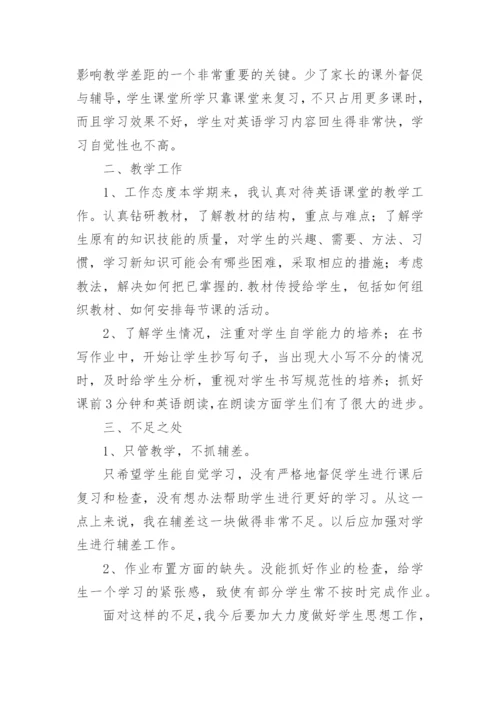 影响教学差距的一个非常重要的关键。少了家长的课外督促与辅导，学生课堂所学只靠课堂来复习，不只占用更多课时，而且学习效果不好，学生对英语学习内容回生得非常快，学习自觉性也不高。

二、教学工作

1、工作态度本学期来，我认真对待英语课堂的教学工作。认真钻研教材，了解教材的结构，重点与难点；了解学生原有的知识技能的质量，对学生的兴趣、需要、方法、习惯，学习新知识可能会有哪些困难，采取相应的措施；考虑教法，解决如何把已掌握的.教材传授给学生，包括如何组织教材、如何安排每节课的活动。

2、了解学生情况，注重对学生自学能力的培养；在书写作业中，开始让学生抄写句子，当出现大小写不分的情况时，及时给学生分析，重视对学生书写规范性的培养；抓好课前3分钟和英语朗读，在朗读方面学生们有了很大的进步。

三、不足之处

1、只管教学，不抓辅差。

只希望学生能自觉学习，没有严格地督促学生进行课后复习和检查，没有想办法帮助学生进行更好的学习。从这一点上来说，我在辅差这一块做得非常不足。以后应加强对学生进行辅差工作。

2、作业布置方面的缺失。没能抓好作业的检查，给学生一个学习的紧张感，致使有部分学生常不按时完成作业。

面对这样的不足，我今后要加大力度做好学生思想工作，